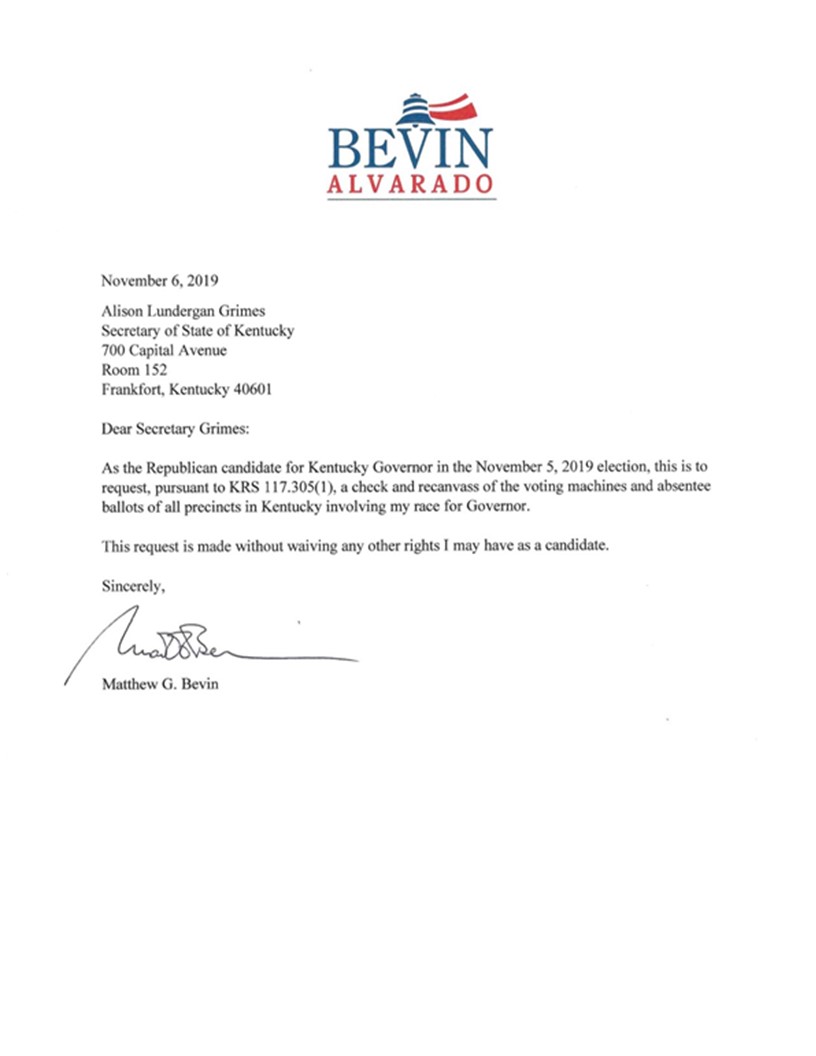 BEVIN
ALVARADO

November 6, 2019

Alison Lundergan Grimes
Secretary of State of Kentucky
700 Capital Avenue
Room 152
Frankfort, Kentucky 40601

Dear Secretary Grimes:

As the Republican candidate for Kentucky Governor in the November 5, 2019 election, this is to request, pursuant to KRS 117.305(1), a check and recanvass of the voting machines and absentee ballots of all precincts in Kentucky involving my race for Governor.

This request is made without waiving any other rights I may have as a candidate.

Sincerely,

Matthew G. Bevin